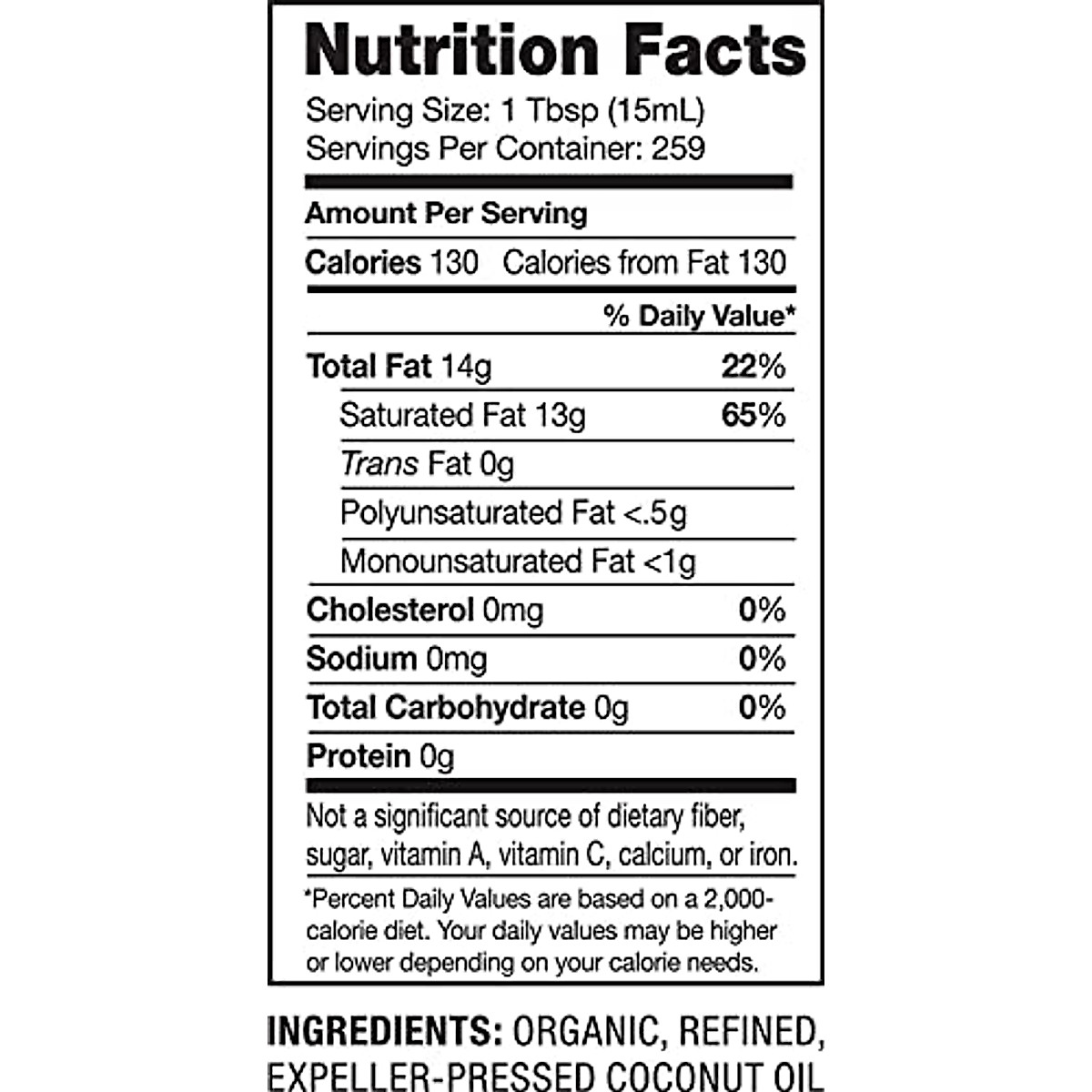 Nutrition Facts

Serving Size: 1 Tbsp (15mL)
Servings Per Container: 259

Amount Per Serving

Calories 130 Calories from Fat 130

% Daily Value*

Total Fat 14g 22%

Saturated Fat 13g 65%

Trans Fat 0g

Polyunsaturated Fat <.5g

Monounsaturated Fat <1g

Cholesterol 0mg 0%

Sodium 0mg 0%

Total Carbohydrate 0g 0%

Protein 0g

Not a significant source of dietary fiber, sugar, vitamin A, vitamin C, calcium, or iron.

*Percent Daily Values are based on a 2,000-calorie diet. Your daily values may be higher or lower depending on your calorie needs.

INGREDIENTS: ORGANIC, REFINED, EXPELLER-PRESSED COCONUT OIL